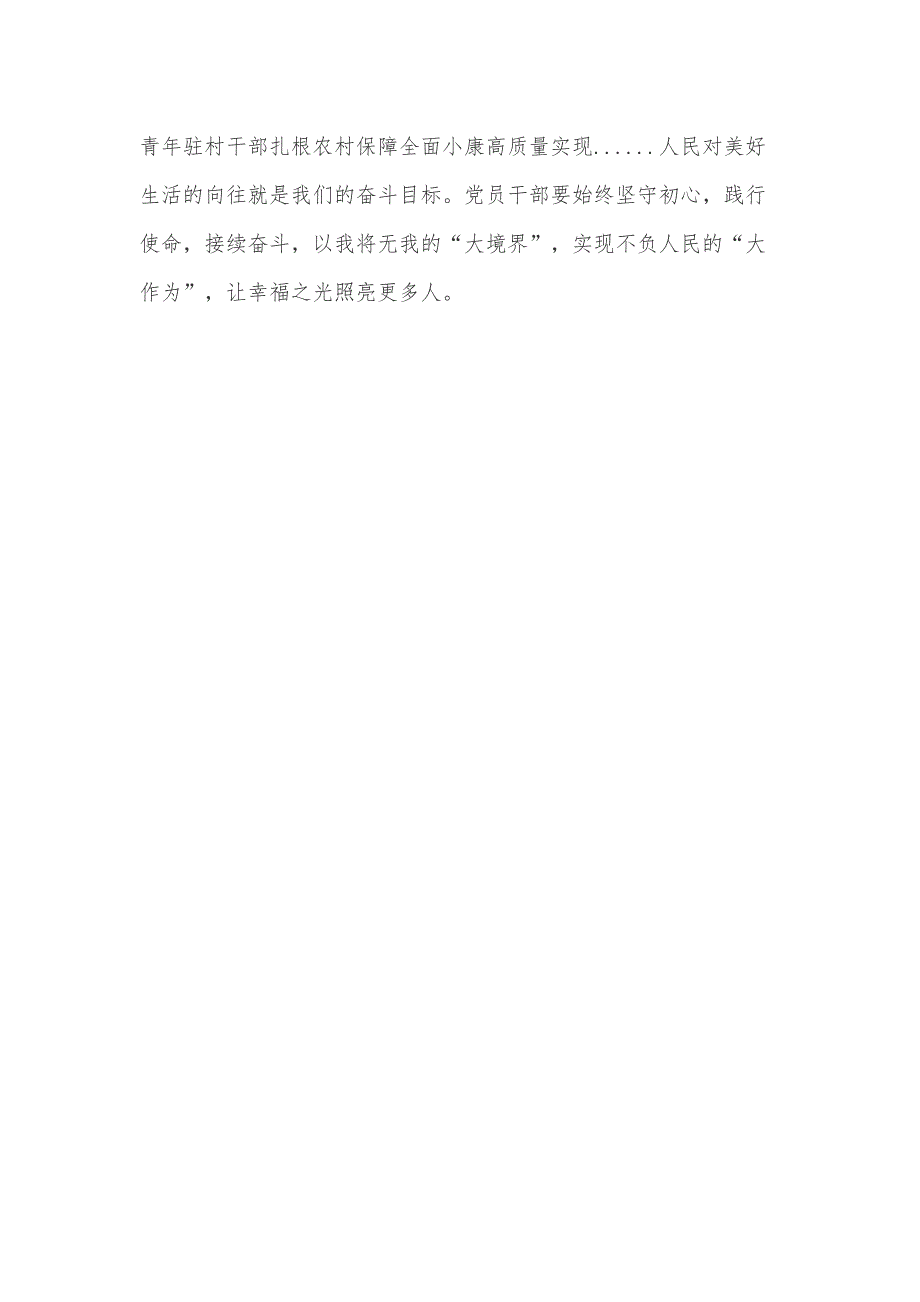 青年驻村干部扎根农村保障全面小康高质量实现......人民对美好生活的向往就是我们的奋斗目标。党员干部要始终坚守初心，践行使命，接续奋斗，以我将无我的“大境界”，实现不负人民的“大作为”，让幸福之光照亮更多人。